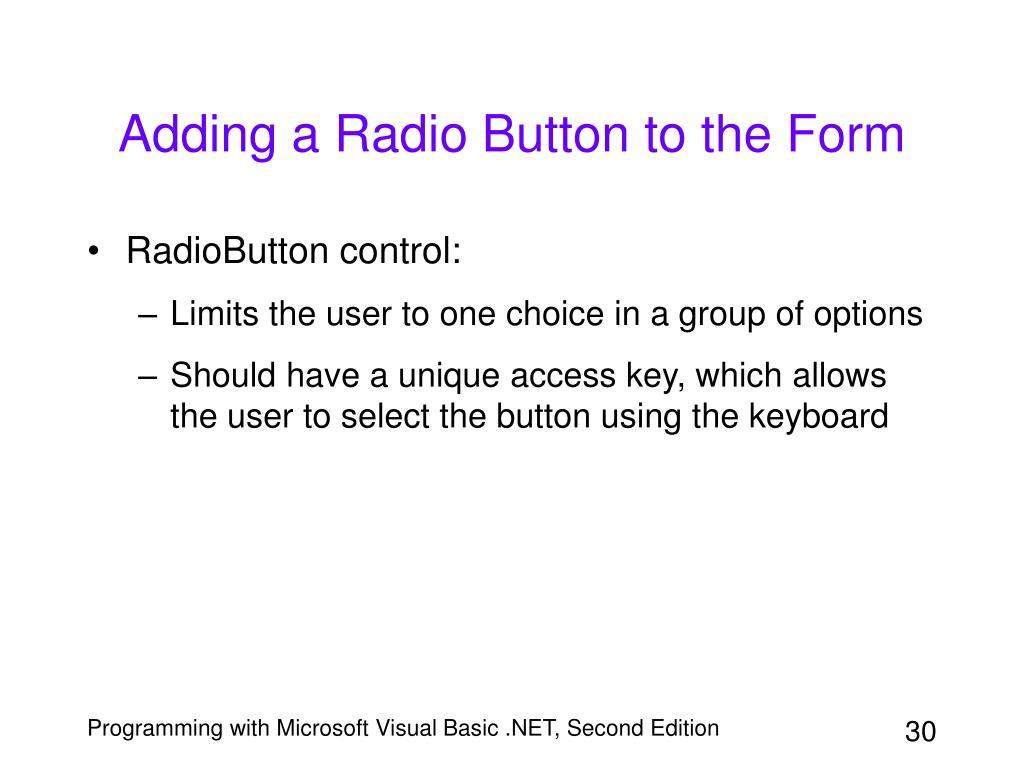 Adding a Radio Button to the Form

• RadioButton control:
– Limits the user to one choice in a group of options
– Should have a unique access key, which allows the user to select the button using the keyboard

Programming with Microsoft Visual Basic .NET, Second Edition

30